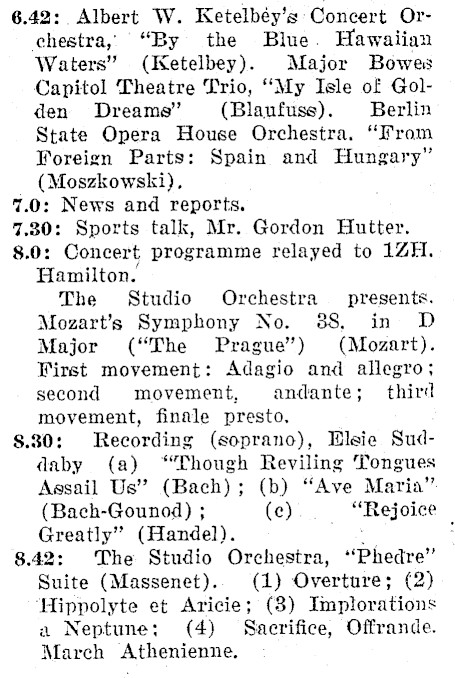 6.42: Albert W. Ketelbey's Concert Orchestra, "By the Blue Hawaiian Waters" (Ketelbey). Major Bowes Capitol Theatre Trio, "My Isle of Golden Dreams" (Blaufuss). Berlin State Opera House Orchestra. "From Foreign Parts: Spain and Hungary" (Moszkowski).

7.0: News and reports.

7.30: Sports talk, Mr. Gordon Hutter.

8.0: Concert programme relayed to 1ZH. Hamilton.

The Studio Orchestra presents. Mozart's Symphony No. 38. in D Major ("The Prague") (Mozart). First movement: Adagio and allegro; second movement, andante; third movement, finale presto.

8.30: Recording (soprano), Elsie Suddaby (a) "Though Reviling Tongues Assail Us" (Bach); (b) "Ave Maria" (Bach-Gounod); (c) "Rejoice Greatly" (Handel).

8.42: The Studio Orchestra, "Phedre" Suite (Massenet). (1) Overture; (2) Hippolyte et Aricie; (3) Implorations a Neptune; (4) Sacrifice, Offrande. March Athenienne.